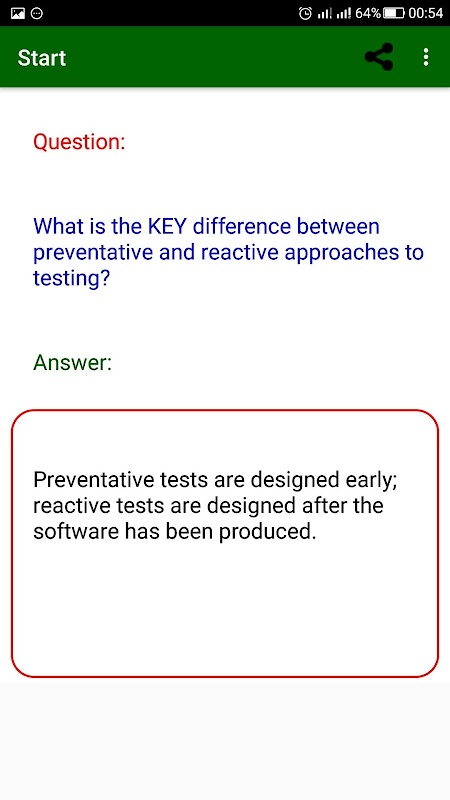 64% 00:54

Start

Question:

What is the KEY difference between preventative and reactive approaches to testing?

Answer:

Preventative tests are designed early; reactive tests are designed after the software has been produced.